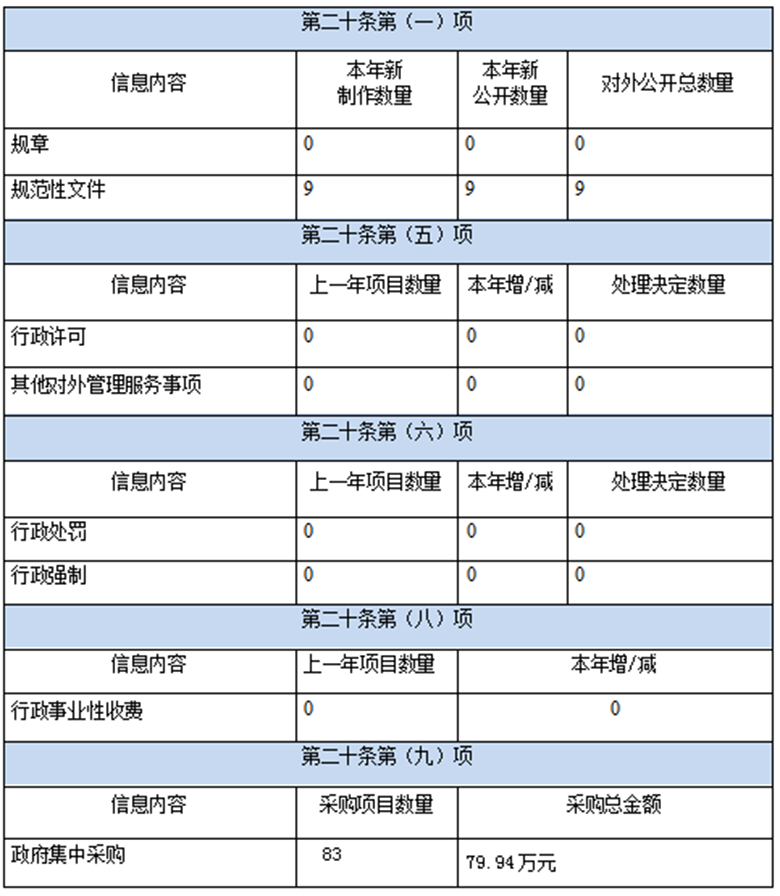 | 第二十条第（一）项 | | | |
|---|---|---|---|
| 信息内容 | 本年新制作数量 | 本年新公开数量 | 对外公开总数量 |
| 规章 | 0 | 0 | 0 |
| 规范性文件 | 9 | 9 | 9 |
| 第二十条第（五）项 | | | |
| 信息内容 | 上一年项目数量 | 本年增/减 | 处理决定数量 |
| 行政许可 | 0 | 0 | 0 |
| 其他对外管理服务事项 | 0 | 0 | 0 |
| 第二十条第（六）项 | | | |
| 信息内容 | 上一年项目数量 | 本年增/减 | 处理决定数量 |
| 行政处罚 | 0 | 0 | 0 |
| 行政强制 | 0 | 0 | 0 |
| 第二十条第（八）项 | | | |
| 信息内容 | 上一年项目数量 | 本年增/减 | |
| 行政事业性收费 | 0 | 0 | |
| 第二十条第（九）项 | | | |
| 信息内容 | 采购项目数量 | 采购总金额 | |
| 政府集中采购 | 83 | 79.94万元 | |